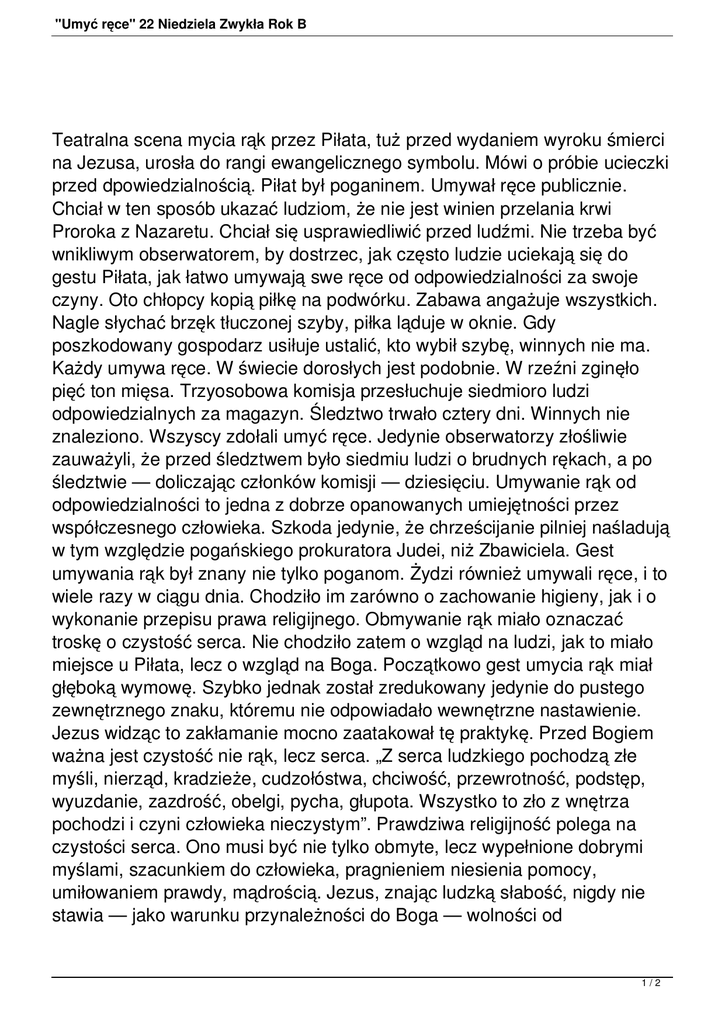 "Umyć ręce" 22 Niedziela Zwykła Rok B

Teatralna scena mycia rąk przez Piłata, tuż przed wydaniem wyroku śmierci na Jezusa, urosła do rangi ewangelicznego symbolu. Mówi o próbie ucieczki przed dpowiedzialnością. Piłat był poganinem. Umywał ręce publicznie. Chciał w ten sposób ukazać ludziom, że nie jest winien przelania krwi Proroka z Nazaretu. Chciał się usprawiedliwić przed ludźmi. Nie trzeba być wnikliwym obserwatorem, by dostrzec, jak często ludzie uciekają się do gestu Piłata, jak łatwo umywają swe ręce od odpowiedzialności za swoje czyny. Oto chłopcy kopią piłkę na podwórku. Zabawa angażuje wszystkich. Nagle słychać brzęk tłuczonej szyby, piłka ląduje w oknie. Gdy poszkodowany gospodarz usiłuje ustalić, kto wybił szybę, winnych nie ma. Każdy umywa ręce. W świecie dorosłych jest podobnie. W rzeźni zginęło pięć ton mięsa. Trzyosobowa komisja przesłuchuje siedmioro ludzi odpowiedzialnych za magazyn. Śledztwo trwało cztery dni. Winnych nie znaleziono. Wszyscy zdołali umyć ręce. Jedynie obserwatorzy złośliwie zauważyli, że przed śledztwem było siedmiu ludzi o brudnych rękach, a po śledztwie — doliczając członków komisji — dziesięciu. Umywanie rąk od odpowiedzialności to jedna z dobrze opanowanych umiejętności przez współczesnego człowieka. Szkoda jedynie, że chrześcijanie pilniej naśladują w tym względzie pogańskiego prokuratora Judei, niż Zbawiciela. Gest umywania rąk był znany nie tylko poganom. Żydzi również umywali ręce, i to wiele razy w ciągu dnia. Chodziło im zarówno o zachowanie higieny, jak i o wykonanie przepisu prawa religijnego. Obmywanie rąk miało oznaczać troskę o czystość serca. Nie chodziło zatem o wzgląd na ludzi, jak to miało miejsce u Piłata, lecz o wzgląd na Boga. Początkowo gest umycia rąk miał głęboką wymowę. Szybko jednak został zredukowany jedynie do pustego zewnętrznego znaku, któremu nie odpowiadało wewnętrzne nastawienie. Jezus widząc to zakłamanie mocno zaatakował tę praktykę. Przed Bogiem ważna jest czystość nie rąk, lecz serca. „Z serca ludzkiego pochodzą złe myśli, nierząd, kradzieże, cudzołóstwa, chciwość, przewrotność, podstęp, wyuzdanie, zazdrość, obelgi, pycha, głupota. Wszystko to zło z wnętrza pochodzi i czyni człowieka nieczystym". Prawdziwa religijność polega na czystości serca. Ono musi być nie tylko obmyte, lecz wypełnione dobrymi myślami, szacunkiem do człowieka, pragnieniem niesienia pomocy, umiłowaniem prawdy, mądrością. Jezus, znając ludzką słabość, nigdy nie stawia — jako warunku przynależności do Boga — wolności od

1 / 2